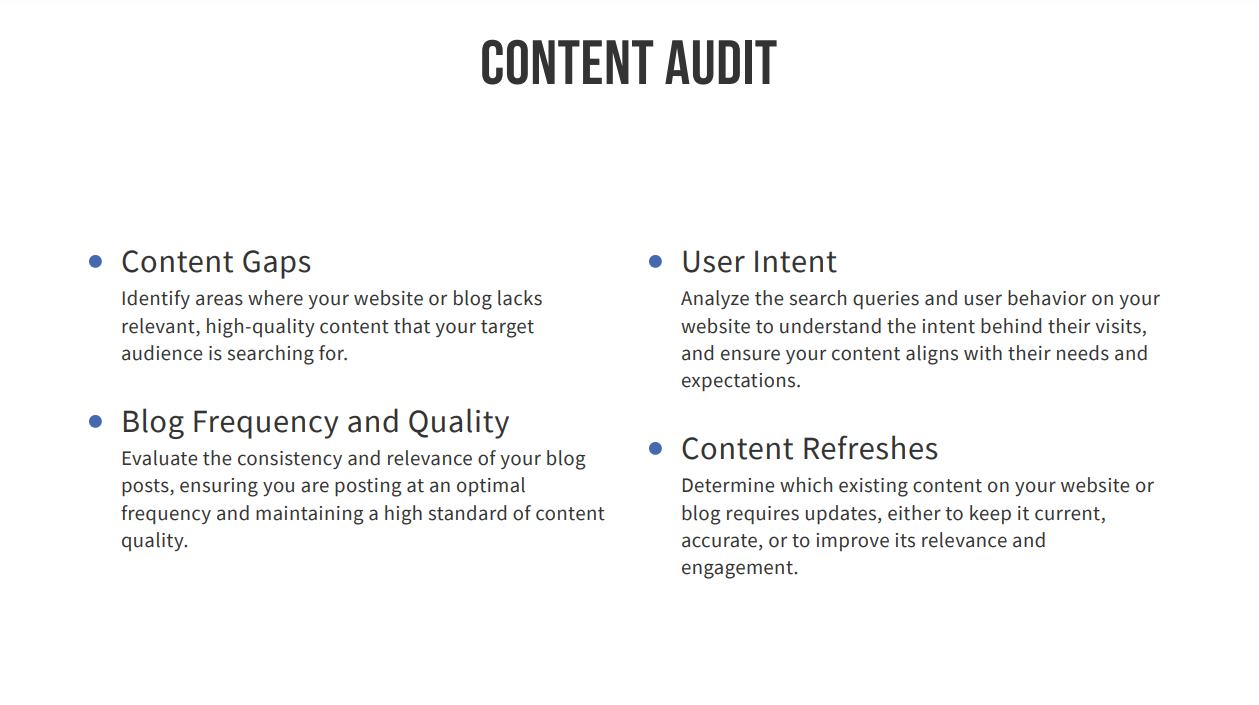 CONTENT AUDIT

• Content Gaps
Identify areas where your website or blog lacks relevant, high-quality content that your target audience is searching for.

• Blog Frequency and Quality
Evaluate the consistency and relevance of your blog posts, ensuring you are posting at an optimal frequency and maintaining a high standard of content quality.

• User Intent
Analyze the search queries and user behavior on your website to understand the intent behind their visits, and ensure your content aligns with their needs and expectations.

• Content Refreshes
Determine which existing content on your website or blog requires updates, either to keep it current, accurate, or to improve its relevance and engagement.